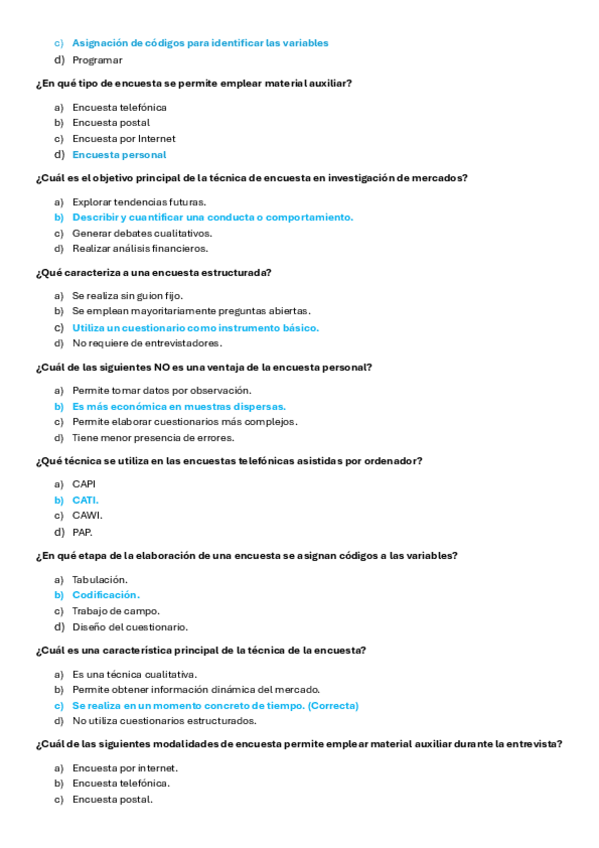 c) Asignación de códigos para identificar las variables
d) Programar

¿En qué tipo de encuesta se permite emplear material auxiliar?

a) Encuesta telefónica
b) Encuesta postal
c) Encuesta por Internet
d) Encuesta personal

¿Cuál es el objetivo principal de la técnica de encuesta en investigación de mercados?

a) Explorar tendencias futuras.
b) Describir y cuantificar una conducta o comportamiento.
c) Generar debates cualitativos.
d) Realizar análisis financieros.

¿Qué caracteriza a una encuesta estructurada?

a) Se realiza sin guion fijo.
b) Se emplean mayoritariamente preguntas abiertas.
c) Utiliza un cuestionario como instrumento básico.
d) No requiere de entrevistadores.

¿Cuál de las siguientes NO es una ventaja de la encuesta personal?

a) Permite tomar datos por observación.
b) Es más económica en muestras dispersas.
c) Permite elaborar cuestionarios más complejos.
d) Tiene menor presencia de errores.

¿Qué técnica se utiliza en las encuestas telefónicas asistidas por ordenador?

a) CAPI
b) CATI.
c) CAWI.
d) PAP.

¿En qué etapa de la elaboración de una encuesta se asignan códigos a las variables?

a) Tabulación.
b) Codificación.
c) Trabajo de campo.
d) Diseño del cuestionario.

¿Cuál es una característica principal de la técnica de la encuesta?

a) Es una técnica cualitativa.
b) Permite obtener información dinámica del mercado.
c) Se realiza en un momento concreto de tiempo. (Correcta)
d) No utiliza cuestionarios estructurados.

¿Cuál de las siguientes modalidades de encuesta permite emplear material auxiliar durante la entrevista?

a) Encuesta por internet.
b) Encuesta telefónica.
c) Encuesta postal.